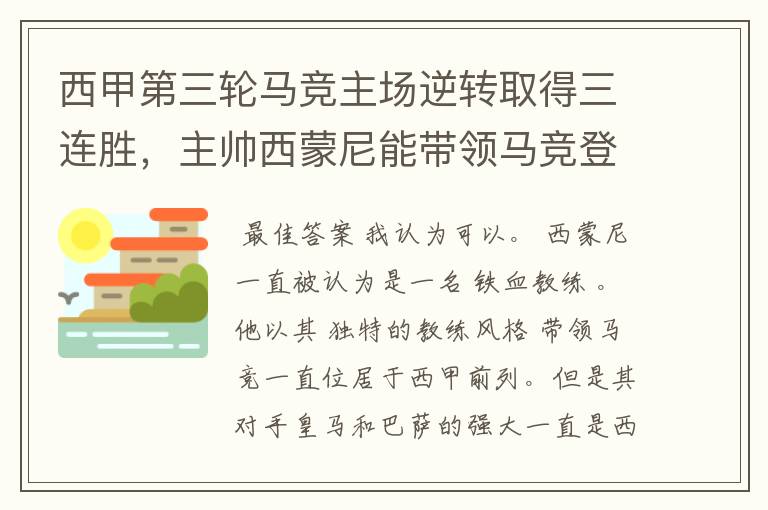 西甲第三轮马竞主场逆转取得三连胜，主帅西蒙尼能带领马竞登

最佳答案 我认为可以。 西蒙尼一直被认为是一名 铁血教练 。他以其 独特的教练风格 带领马竞一直位居于西甲前列。但是其对手皇马和巴萨的强大一直是西